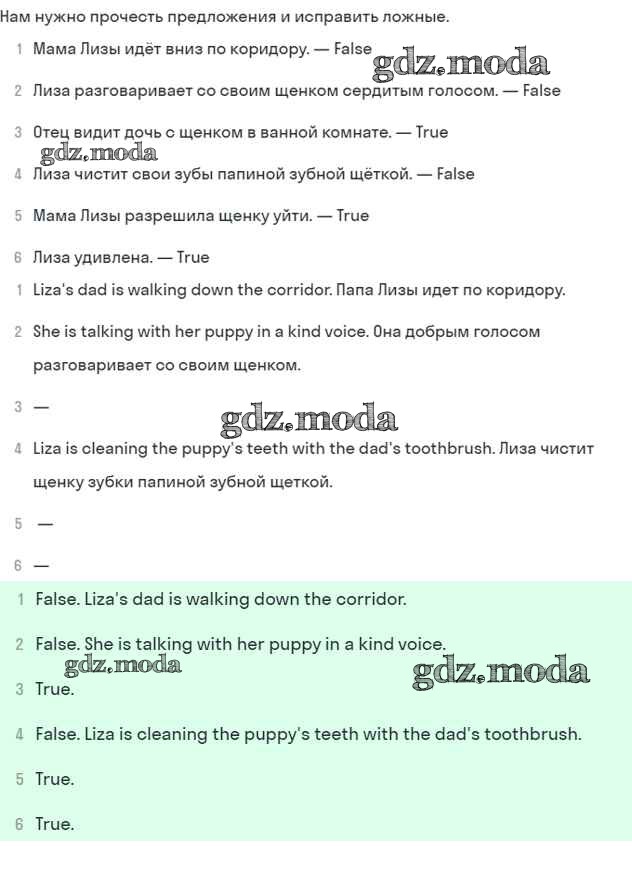 Нам нужно прочесть предложения и исправить ложные.

1 Мама Лизы идёт вниз по коридору. — False

gdz.moda

2 Лиза разговаривает со своим щенком сердитым голосом. — False

3 Отец видит дочь с щенком в ванной комнате. — True

gdz.moda

4 Лиза чистит свои зубы папиной зубной щёткой. — False

5 Мама Лизы разрешила щенку уйти. — True

6 Лиза удивлена. — True

1 Liza's dad is walking down the corridor. Папа Лизы идет по коридору.

2 She is talking with her puppy in a kind voice. Она добрым голосом разговаривает со своим щенком.

3 —

gdz.moda

4 Liza is cleaning the puppy's teeth with the dad's toothbrush. Лиза чистит щенку зубки папиной зубной щеткой.

5 —

6 —

1 False. Liza's dad is walking down the corridor.

2 False. She is talking with her puppy in a kind voice.

gdz.moda

gdz.moda

3 True.

4 False. Liza is cleaning the puppy's teeth with the dad's toothbrush.

5 True.

6 True.